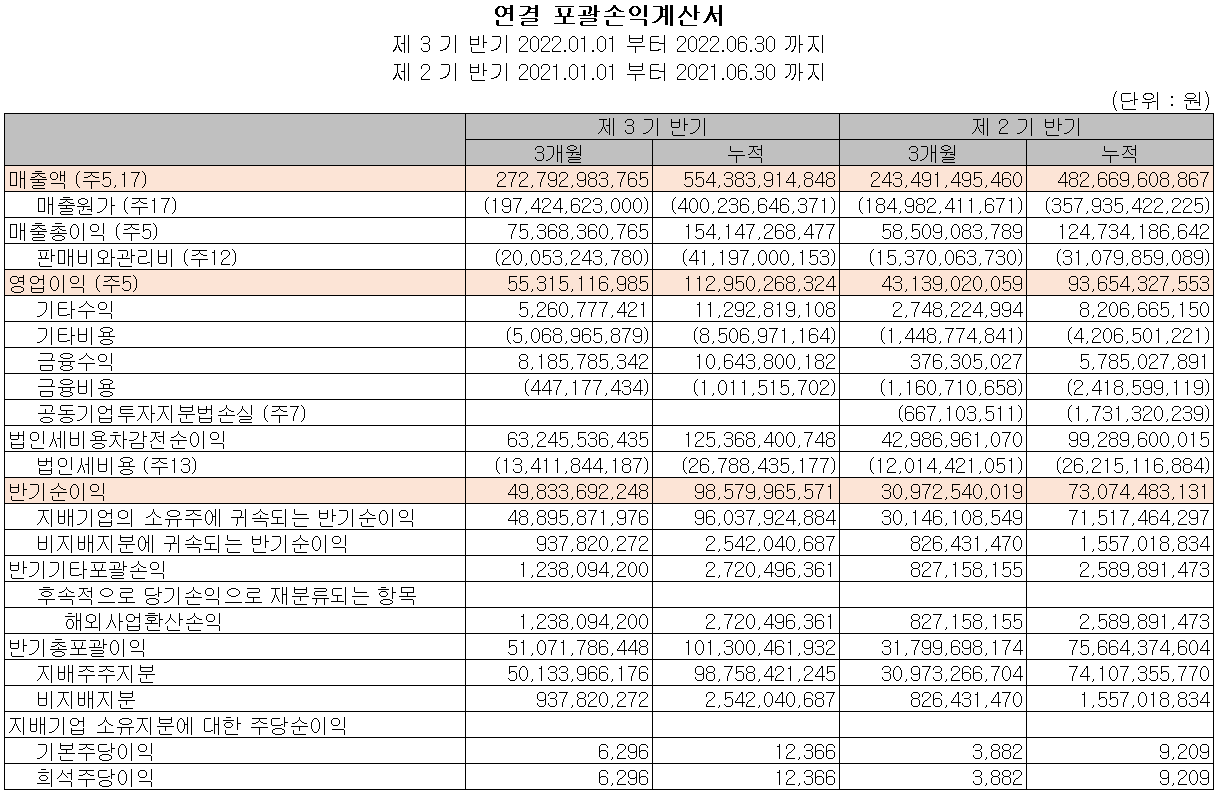 연결 포괄손익계산서
제 3 기 반기 2022.01.01 부터 2022.06.30 까지
제 2 기 반기 2021.01.01 부터 2021.06.30 까지

(단위 : 원)

| | 제 3 기 반기 | | 제 2 기 반기 | |
|---|---|---|---|---|
| | 3개월 | 누적 | 3개월 | 누적 |
| 매출액 (주5,17) | 272,792,983,765 | 554,383,914,848 | 243,491,495,460 | 482,669,608,867 |
| 매출원가 (주17) | (197,424,623,000) | (400,236,646,371) | (184,982,411,671) | (357,935,422,225) |
| 매출총이익 (주5) | 75,368,360,765 | 154,147,268,477 | 58,509,083,789 | 124,734,186,642 |
| 판매비와관리비 (주12) | (20,053,243,780) | (41,197,000,153) | (15,370,063,730) | (31,079,859,089) |
| 영업이익 (주5) | 55,315,116,985 | 112,950,268,324 | 43,139,020,059 | 93,654,327,553 |
| 기타수익 | 5,260,777,421 | 11,292,819,108 | 2,748,224,994 | 8,206,665,150 |
| 기타비용 | (5,068,965,879) | (8,506,971,164) | (1,448,774,841) | (4,206,501,221) |
| 금융수익 | 8,185,785,342 | 10,643,800,182 | 376,305,027 | 5,785,027,891 |
| 금융비용 | (447,177,434) | (1,011,515,702) | (1,160,710,658) | (2,418,599,119) |
| 공동기업투자지분법손실 (주7) | | | (667,103,511) | (1,731,320,239) |
| 법인세비용차감전순이익 | 63,245,536,435 | 125,368,400,748 | 42,986,961,070 | 99,289,600,015 |
| 법인세비용 (주13) | (13,411,844,187) | (26,788,435,177) | (12,014,421,051) | (26,215,116,884) |
| 반기순이익 | 49,833,692,248 | 98,579,965,571 | 30,972,540,019 | 73,074,483,131 |
| 지배기업의 소유주에 귀속되는 반기순이익 | 48,895,871,976 | 96,037,924,884 | 30,146,108,549 | 71,517,464,297 |
| 비지배지분에 귀속되는 반기순이익 | 937,820,272 | 2,542,040,687 | 826,431,470 | 1,557,018,834 |
| 반기기타포괄손익 | 1,238,094,200 | 2,720,496,361 | 827,158,155 | 2,589,891,473 |
| 후속적으로 당기손익으로 재분류되는 항목 | | | | |
| 해외사업환산손익 | 1,238,094,200 | 2,720,496,361 | 827,158,155 | 2,589,891,473 |
| 반기총포괄이익 | 51,071,786,448 | 101,300,461,932 | 31,799,698,174 | 75,664,374,604 |
| 지배주주지분 | 50,133,966,176 | 98,758,421,245 | 30,973,266,704 | 74,107,355,770 |
| 비지배지분 | 937,820,272 | 2,542,040,687 | 826,431,470 | 1,557,018,834 |
| 지배기업 소유지분에 대한 주당순이익 | | | | |
| 기본주당이익 | 6,296 | 12,366 | 3,882 | 9,209 |
| 희석주당이익 | 6,296 | 12,366 | 3,882 | 9,209 |